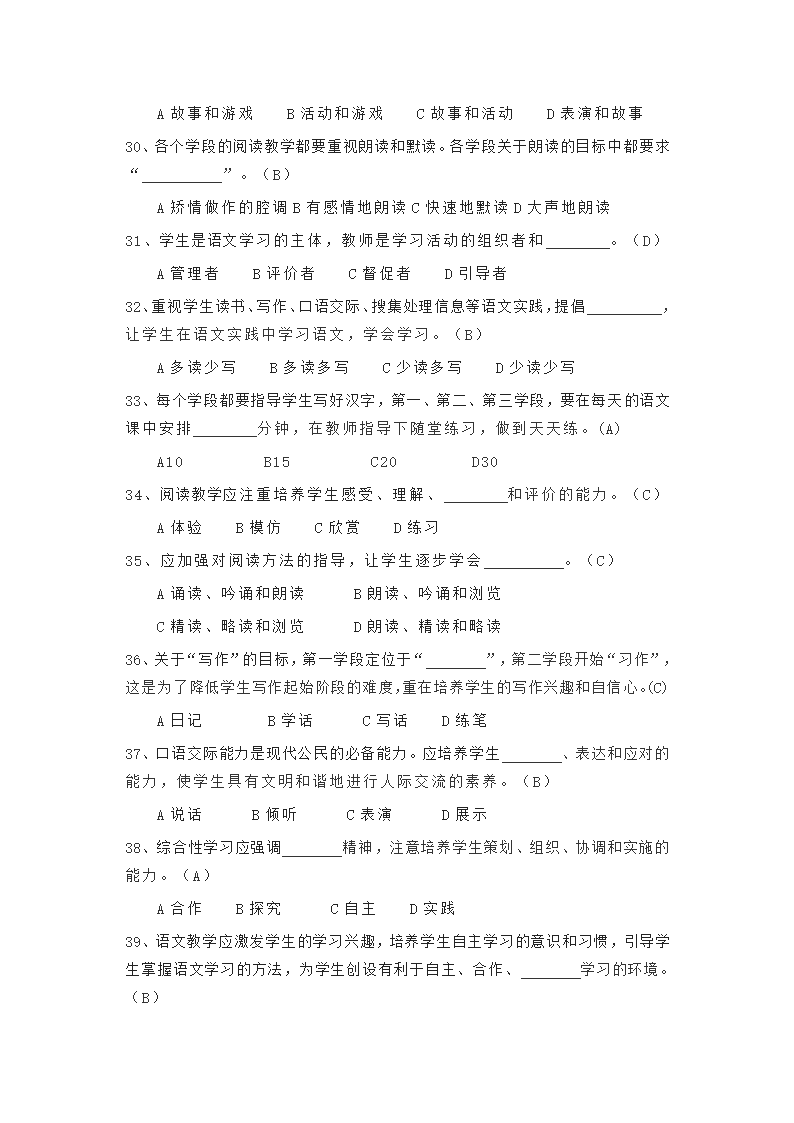 A 故事和游戏　　B 活动和游戏　　C 故事和活动　　D 表演和故事

30、各个学段的阅读教学都要重视朗读和默读。各学段关于朗读的目标中都要求“__________”。（B）

A 矫情做作的腔调 B 有感情地朗读 C 快速地默读 D 大声地朗读

31、学生是语文学习的主体，教师是学习活动的组织者和________。（D）

A 管理者　　B 评价者　　C 督促者　　D 引导者

32、重视学生读书、写作、口语交际、搜集处理信息等语文实践，提倡__________，让学生在语文实践中学习语文，学会学习。（B）

A 多读少写　　B 多读多写　　C 少读多写　　D 少读少写

33、每个学段都要指导学生写好汉字，第一、第二、第三学段，要在每天的语文课中安排________分钟，在教师指导下随堂练习，做到天天练。(A)

A10　　B15　　C20　　D30

34、阅读教学应注重培养学生感受、理解、________和评价的能力。（C）

A 体验　　B 模仿　　C 欣赏　　D 练习

35、应加强对阅读方法的指导，让学生逐步学会__________。（C）

A 诵读、吟诵和朗读　　B 朗读、吟诵和浏览

C 精读、略读和浏览　　D 朗读、精读和略读

36、关于“写作”的目标，第一学段定位于“________”，第二学段开始“习作”，这是为了降低学生写作起始阶段的难度，重在培养学生的写作兴趣和自信心。(C)

A 日记　　B 学话　　C 写话　　D 练笔

37、口语交际能力是现代公民的必备能力。应培养学生________、表达和应对的能力，使学生具有文明和谐地进行人际交流的素养。（B）

A 说话　　B 倾听　　C 表演　　D 展示

38、综合性学习应强调________精神，注意培养学生策划、组织、协调和实施的能力。（A）

A 合作　　B 探究　　C 自主　　D 实践

39、语文教学应激发学生的学习兴趣，培养学生自主学习的意识和习惯，引导学生掌握语文学习的方法，为学生创设有利于自主、合作、________学习的环境。（B）